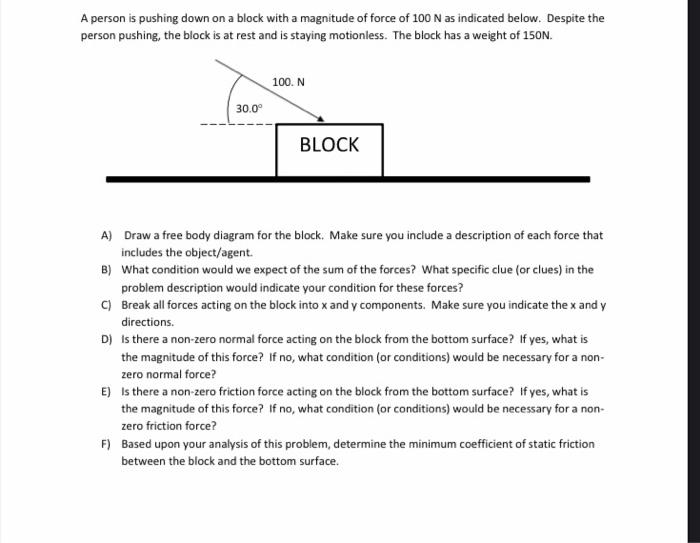 A person is pushing down on a block with a magnitude of force of 100 N as indicated below. Despite the person pushing, the block is at rest and is staying motionless. The block has a weight of 150N.

100. N

30.0°

BLOCK

A) Draw a free body diagram for the block. Make sure you include a description of each force that includes the object/agent.

B) What condition would we expect of the sum of the forces? What specific clue (or clues) in the problem description would indicate your condition for these forces?

C) Break all forces acting on the block into x and y components. Make sure you indicate the x and y directions.

D) Is there a non-zero normal force acting on the block from the bottom surface? If yes, what is the magnitude of this force? If no, what condition (or conditions) would be necessary for a non-zero normal force?

E) Is there a non-zero friction force acting on the block from the bottom surface? If yes, what is the magnitude of this force? If no, what condition (or conditions) would be necessary for a non-zero friction force?

F) Based upon your analysis of this problem, determine the minimum coefficient of static friction between the block and the bottom surface.